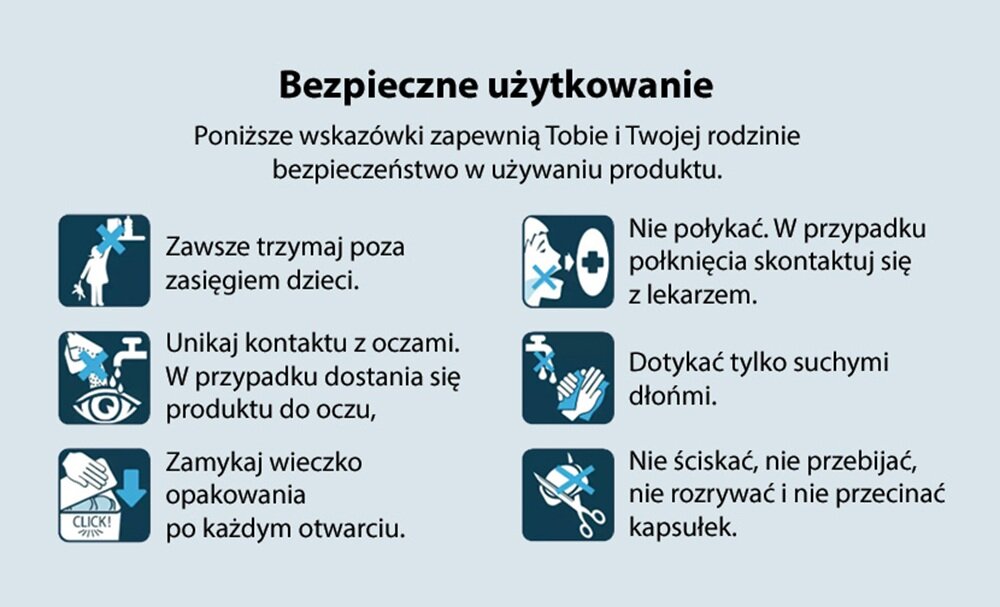 Bezpieczne użytkowanie

Poniższe wskazówki zapewnią Tobie i Twojej rodzinie bezpieczeństwo w używaniu produktu.

Zawsze trzymaj poza zasięgiem dzieci.

Unikaj kontaktu z oczami. W przypadku dostania się produktu do oczu,

CLICK!

Zamykaj wieczko opakowania po każdym otwarciu.

Nie połykać. W przypadku połknięcia skontaktuj się z lekarzem.

Dotykać tylko suchymi dłońmi.

Nie ściskać, nie przebijać, nie rozrywać i nie przecinać kapsułek.